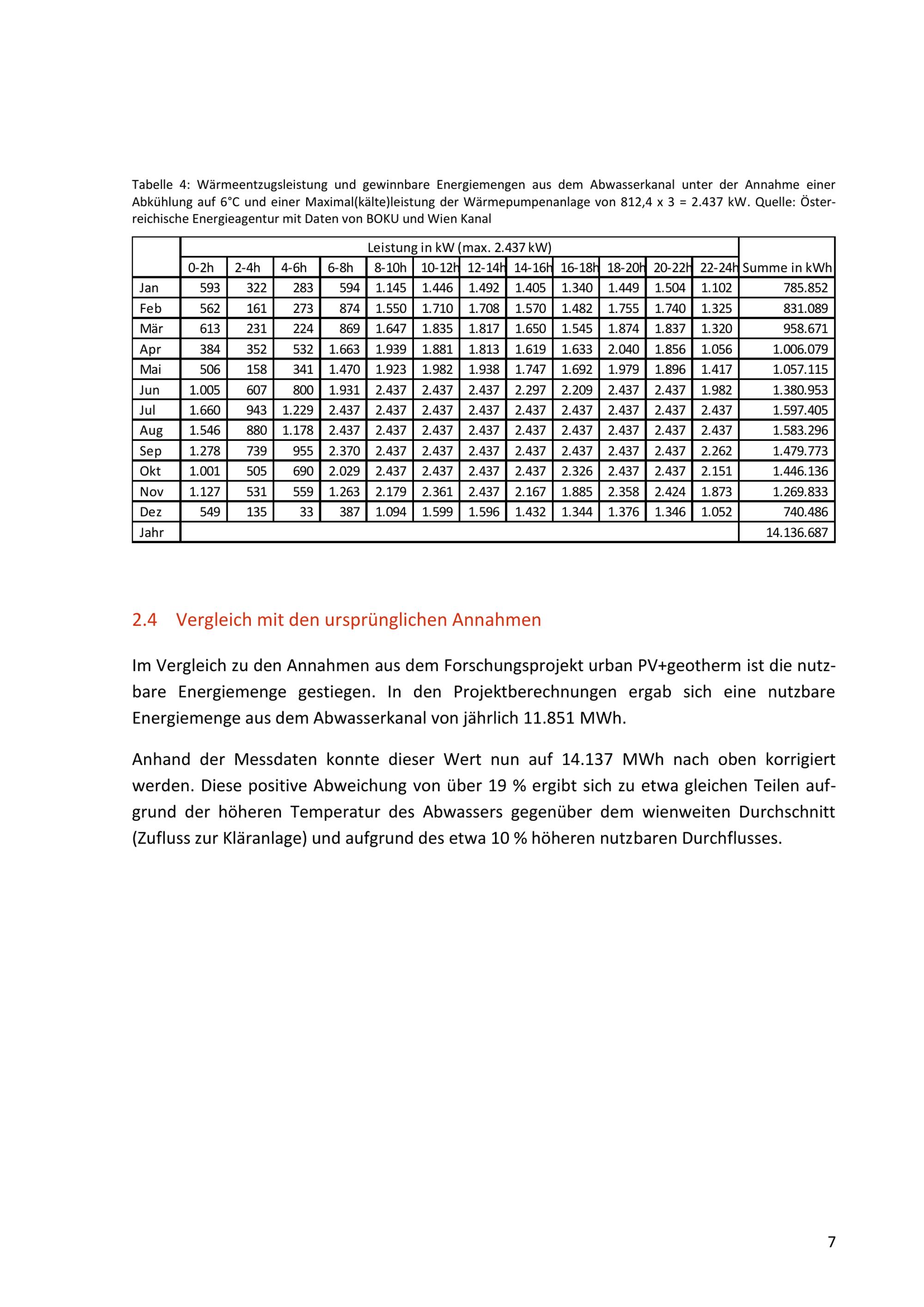 Tabelle 4: Wärmeentzugsleistung und gewinnbare Energiemengen aus dem Abwasserkanal unter der Annahme einer Abkühlung auf 6°C und einer Maximal(kälte)leistung der Wärmepumpenanlage von 812,4 x 3 = 2.437 kW. Quelle: Österreichische Energieagentur mit Daten von BOKU und Wien Kanal

| | Leistung in kW (max. 2.437 kW) | | | | | | | | | | | | |
|---|---|---|---|---|---|---|---|---|---|---|---|---|---|
| | 0-2h | 2-4h | 4-6h | 6-8h | 8-10h | 10-12h | 12-14h | 14-16h | 16-18h | 18-20h | 20-22h | 22-24h | Summe in kWh |
| Jan | 593 | 322 | 283 | 594 | 1.145 | 1.446 | 1.492 | 1.405 | 1.340 | 1.449 | 1.504 | 1.102 | 785.852 |
| Feb | 562 | 161 | 273 | 874 | 1.550 | 1.710 | 1.708 | 1.570 | 1.482 | 1.755 | 1.740 | 1.325 | 831.089 |
| Mär | 613 | 231 | 224 | 869 | 1.647 | 1.835 | 1.817 | 1.650 | 1.545 | 1.874 | 1.837 | 1.320 | 958.671 |
| Apr | 384 | 352 | 532 | 1.663 | 1.939 | 1.881 | 1.813 | 1.619 | 1.633 | 2.040 | 1.856 | 1.056 | 1.006.079 |
| Mai | 506 | 158 | 341 | 1.470 | 1.923 | 1.982 | 1.938 | 1.747 | 1.692 | 1.979 | 1.896 | 1.417 | 1.057.115 |
| Jun | 1.005 | 607 | 800 | 1.931 | 2.437 | 2.437 | 2.437 | 2.297 | 2.209 | 2.437 | 2.437 | 1.982 | 1.380.953 |
| Jul | 1.660 | 943 | 1.229 | 2.437 | 2.437 | 2.437 | 2.437 | 2.437 | 2.437 | 2.437 | 2.437 | 2.437 | 1.597.405 |
| Aug | 1.546 | 880 | 1.178 | 2.437 | 2.437 | 2.437 | 2.437 | 2.437 | 2.437 | 2.437 | 2.437 | 2.437 | 1.583.296 |
| Sep | 1.278 | 739 | 955 | 2.370 | 2.437 | 2.437 | 2.437 | 2.437 | 2.437 | 2.437 | 2.437 | 2.262 | 1.479.773 |
| Okt | 1.001 | 505 | 690 | 2.029 | 2.437 | 2.437 | 2.437 | 2.437 | 2.326 | 2.437 | 2.437 | 2.151 | 1.446.136 |
| Nov | 1.127 | 531 | 559 | 1.263 | 2.179 | 2.361 | 2.437 | 2.167 | 1.885 | 2.358 | 2.424 | 1.873 | 1.269.833 |
| Dez | 549 | 135 | 33 | 387 | 1.094 | 1.599 | 1.596 | 1.432 | 1.344 | 1.376 | 1.346 | 1.052 | 740.486 |
| Jahr | | | | | | | | | | | | | 14.136.687 |

2.4 Vergleich mit den ursprünglichen Annahmen

Im Vergleich zu den Annahmen aus dem Forschungsprojekt urban PV+geotherm ist die nutzbare Energiemenge gestiegen. In den Projektberechnungen ergab sich eine nutzbare Energiemenge aus dem Abwasserkanal von jährlich 11.851 MWh.

Anhand der Messdaten konnte dieser Wert nun auf 14.137 MWh nach oben korrigiert werden. Diese positive Abweichung von über 19 % ergibt sich zu etwa gleichen Teilen aufgrund der höheren Temperatur des Abwassers gegenüber dem wienweiten Durchschnitt (Zufluss zur Kläranlage) und aufgrund des etwa 10 % höheren nutzbaren Durchflusses.

7